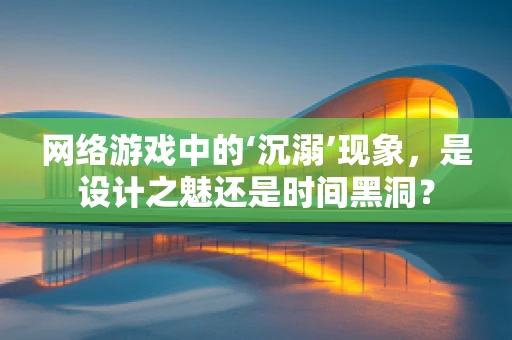 网络游戏中的‘沉溺’现象，是设计之魅还是时间黑洞？